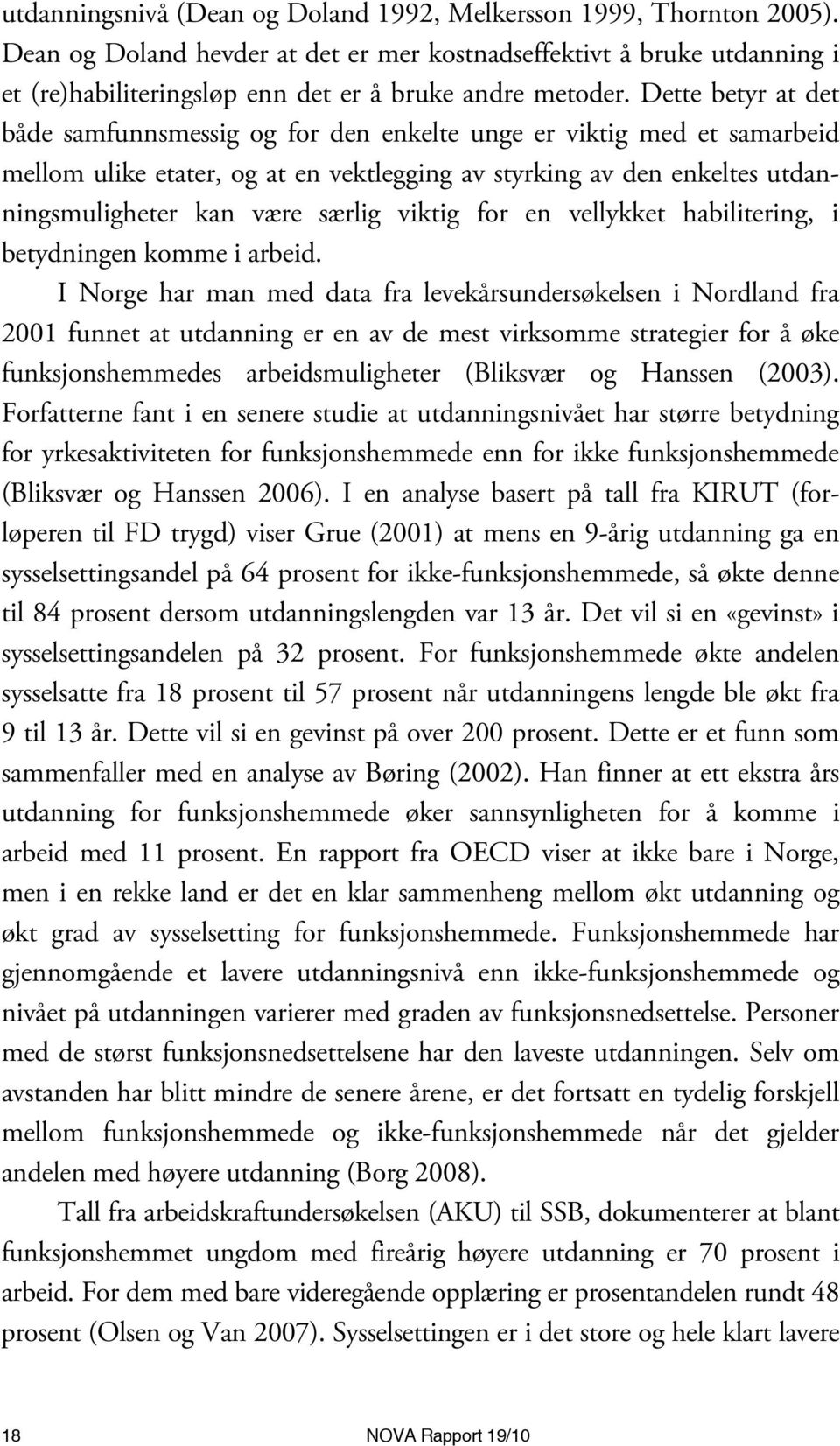 utdanningsnivå (Dean og Doland 1992, Melkersson 1999, Thornton 2005). Dean og Doland hevder at det er mer kostnadseffektivt å bruke utdanning i et (re)habiliteringsløp enn det er å bruke andre metoder. Dette betyr at det både samfunnsmessig og for den enkelte unge er viktig med et samarbeid mellom ulike etater, og at en vektlegging av styrking av den enkeltes utdanningsmuligheter kan være særlig viktig for en vellykket habilitering, i betydningen komme i arbeid.

I Norge har man med data fra levekårsundersøkelsen i Nordland fra 2001 funnet at utdanning er en av de mest virksomme strategier for å øke funksjonshemmedes arbeidsmuligheter (Bliksvær og Hanssen (2003). Forfatterne fant i en senere studie at utdanningsnivået har større betydning for yrkesaktiviteten for funksjonshemmede enn for ikke funksjonshemmede (Bliksvær og Hanssen 2006). I en analyse basert på tall fra KIRUT (forløperen til FD trygd) viser Grue (2001) at mens en 9-årig utdanning ga en sysselsettingsandel på 64 prosent for ikke-funksjonshemmede, så økte denne til 84 prosent dersom utdanningslengden var 13 år. Det vil si en «gevinst» i sysselsettingsandelen på 32 prosent. For funksjonshemmede økte andelen sysselsatte fra 18 prosent til 57 prosent når utdanningens lengde ble økt fra 9 til 13 år. Dette vil si en gevinst på over 200 prosent. Dette er et funn som sammenfaller med en analyse av Børing (2002). Han finner at ett ekstra års utdanning for funksjonshemmede øker sannsynligheten for å komme i arbeid med 11 prosent. En rapport fra OECD viser at ikke bare i Norge, men i en rekke land er det en klar sammenheng mellom økt utdanning og økt grad av sysselsetting for funksjonshemmede. Funksjonshemmede har gjennomgående et lavere utdanningsnivå enn ikke-funksjonshemmede og nivået på utdanningen varierer med graden av funksjonsnedsettelse. Personer med de størst funksjonsnedsettelsene har den laveste utdanningen. Selv om avstanden har blitt mindre de senere årene, er det fortsatt en tydelig forskjell mellom funksjonshemmede og ikke-funksjonshemmede når det gjelder andelen med høyere utdanning (Borg 2008).

Tall fra arbeidskraftundersøkelsen (AKU) til SSB, dokumenterer at blant funksjonshemmet ungdom med fireårig høyere utdanning er 70 prosent i arbeid. For dem med bare videregående opplæring er prosentandelen rundt 48 prosent (Olsen og Van 2007). Sysselsettingen er i det store og hele klart lavere

18 NOVA Rapport 19/10